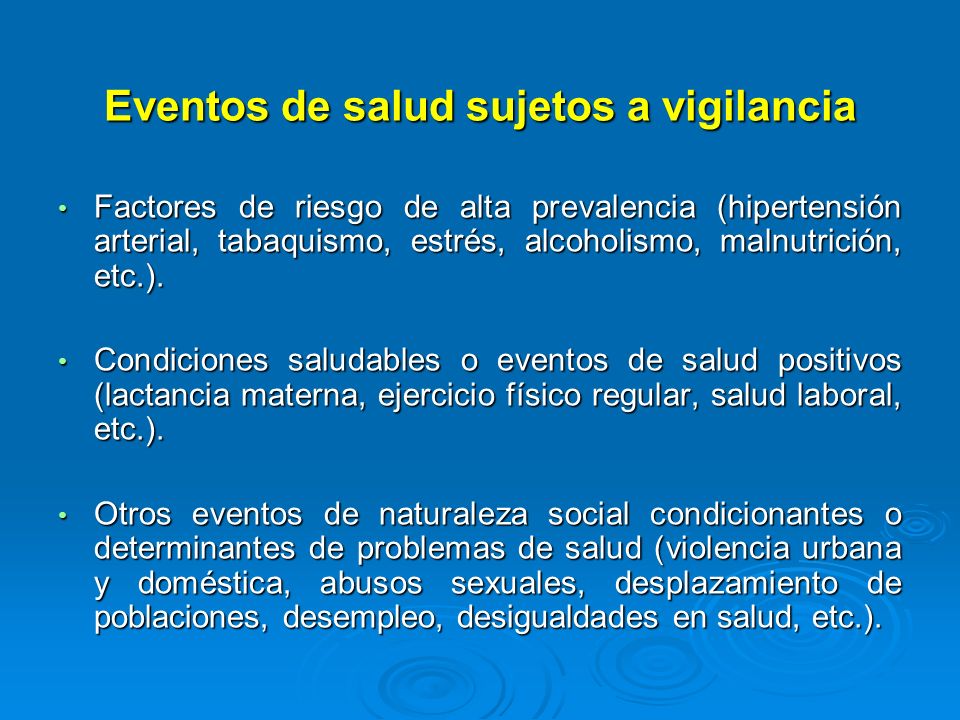 Eventos de salud sujetos a vigilancia

• Factores de riesgo de alta prevalencia (hipertensión arterial, tabaquismo, estrés, alcoholismo, malnutrición, etc.).

• Condiciones saludables o eventos de salud positivos (lactancia materna, ejercicio físico regular, salud laboral, etc.).

• Otros eventos de naturaleza social condicionantes o determinantes de problemas de salud (violencia urbana y doméstica, abusos sexuales, desplazamiento de poblaciones, desempleo, desigualdades en salud, etc.).